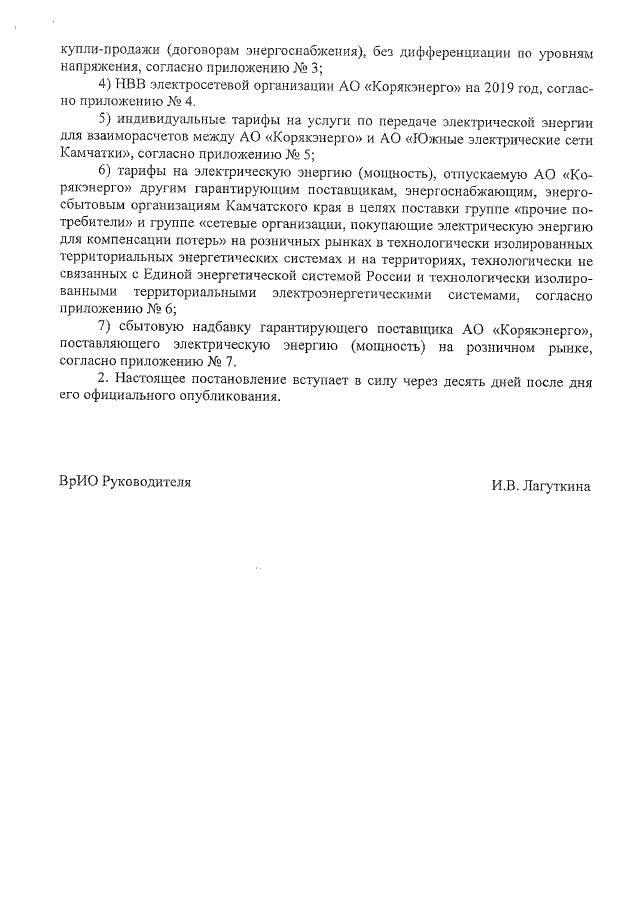 купли-продажи (договорам энергоснабжения), без дифференциации по уровням напряжения, согласно приложению № 3;

4) НВВ электросетевой организации АО «Корякэнерго» на 2019 год, согласно приложению № 4.

5) индивидуальные тарифы на услуги по передаче электрической энергии для взаиморасчетов между АО «Корякэнерго» и АО «Южные электрические сети Камчатки», согласно приложению № 5;

6) тарифы на электрическую энергию (мощность), отпускаемую АО «Корякэнерго» другим гарантирующим поставщикам, энергоснабжающим, энергосбытовым организациям Камчатского края в целях поставки группе «прочие потребители» и группе «сетевые организации, покупающие электрическую энергию для компенсации потерь» на розничных рынках в технологически изолированных территориальных энергетических системах и на территориях, технологически не связанных с Единой энергетической системой России и технологически изолированными территориальными электроэнергетическими системами, согласно приложению № 6;

7) сбытовую надбавку гарантирующего поставщика АО «Корякэнерго», поставляющего электрическую энергию (мощность) на розничном рынке, согласно приложению № 7.

2. Настоящее постановление вступает в силу через десять дней после дня его официального опубликования.

ВрИО Руководителя

И.В. Лагуткина